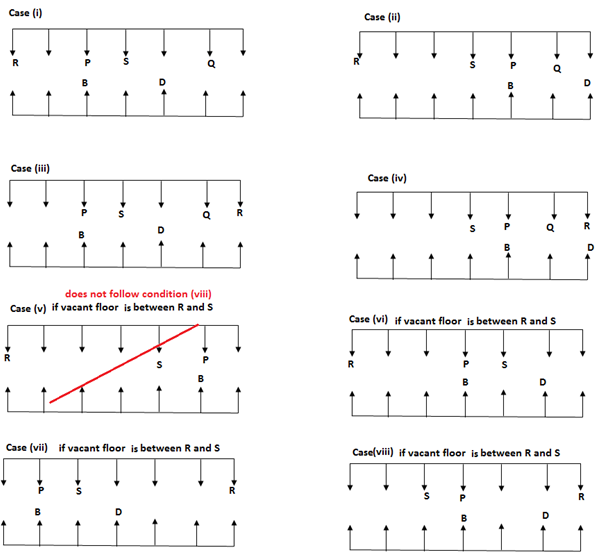 Case (i)

R P S Q

B D

Case (ii)

R S P Q

B D

Case (iii)

P S Q R

B D

Case (iv)

S P Q R

B D

does not follow condition (viii)

Case (v) if vacant floor is between R and S

R S P

B

Case (vi) if vacant floor is between R and S

R P S

B D

Case (vii) if vacant floor is between R and S

P S R

B D

Case(viii) if vacant floor is between R and S

S P R

B D